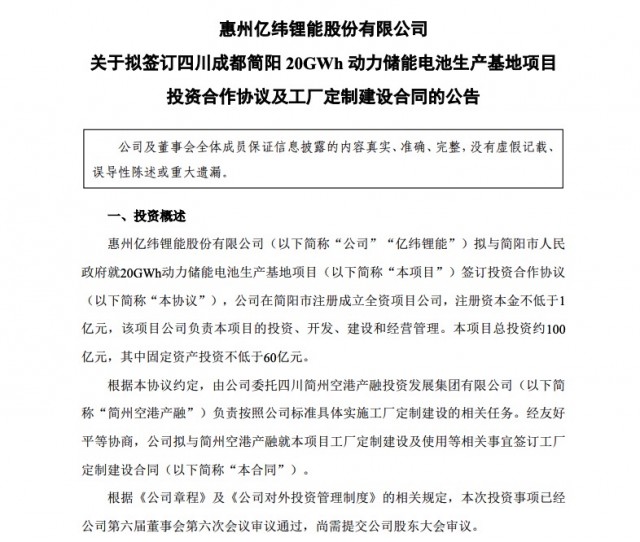 惠州亿纬锂能股份有限公司

关于拟签订四川成都简阳 20GWh 动力储能电池生产基地项目

投资合作协议及工厂定制建设合同的公告

公司及董事会全体成员保证信息披露的内容真实、准确、完整，没有虚假记载、误导性陈述或重大遗漏。

一、投资概述

惠州亿纬锂能股份有限公司（以下简称“公司”“亿纬锂能”）拟与简阳市人民政府就20GWh动力储能电池生产基地项目（以下简称“本项目”）签订投资合作协议（以下简称“本协议”），公司在简阳市注册成立全资项目公司，注册资本金不低于1亿元，该项目公司负责本项目的投资、开发、建设和经营管理。本项目总投资约100亿元，其中固定资产投资不低于60亿元。

根据本协议约定，由公司委托四川简州空港产融投资发展集团有限公司（以下简称“简州空港产融”）负责按照公司标准具体实施工厂定制建设的相关任务。经友好平等协商，公司拟与简州空港产融就本项目工厂定制建设及使用等相关事宜签订工厂定制建设合同（以下简称“本合同”）。

根据《公司章程》及《公司对外投资管理制度》的相关规定，本次投资事项已经公司第六届董事会第六次会议审议通过，尚需提交公司股东大会审议。